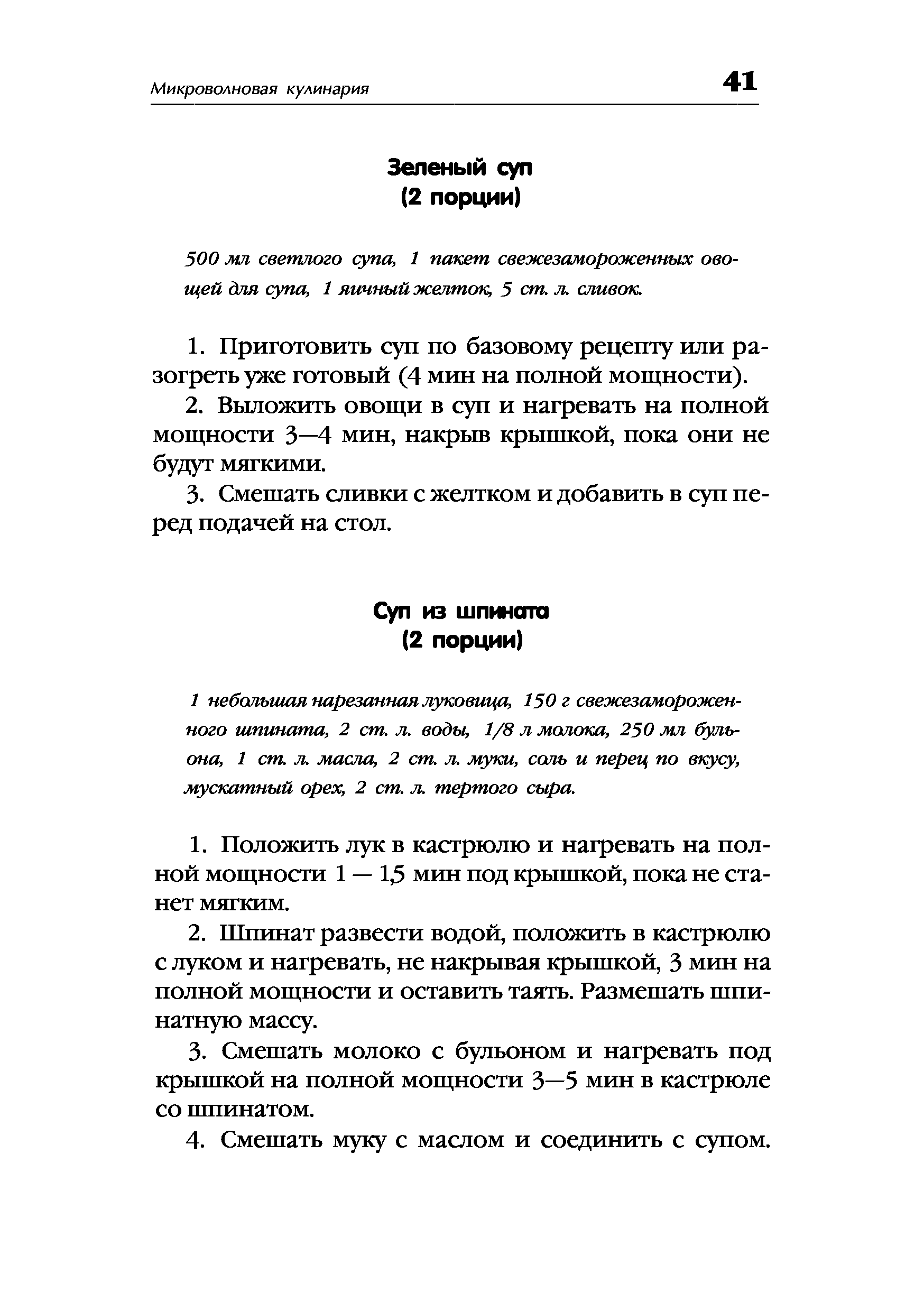 Микроволновая кулинария 41

Зеленый суп
(2 порции)

500 мл светлого супа, 1 пакет свежезамороженных овощей для супа, 1 яичный желток, 5 ст. л. сливок.

1. Приготовить суп по базовому рецепту или разогреть уже готовый (4 мин на полной мощности).

2. Выложить овощи в суп и нагревать на полной мощности 3—4 мин, накрыв крышкой, пока они не будут мягкими.

3. Смешать сливки с желтком и добавить в суп перед подачей на стол.

Суп из шпината
(2 порции)

1 небольшая нарезанная луковица, 150 г свежезамороженного шпината, 2 ст. л. воды, 1/8 л молока, 250 мл бульона, 1 ст. л. масла, 2 ст. л. муки, соль и перец по вкусу, мускатный орех, 2 ст. л. тертого сыра.

1. Положить лук в кастрюлю и нагревать на полной мощности 1 — 1,5 мин под крышкой, пока не станет мягким.

2. Шпинат развести водой, положить в кастрюлю с луком и нагревать, не накрывая крышкой, 3 мин на полной мощности и оставить таять. Размешать шпинатную массу.

3. Смешать молоко с бульоном и нагревать под крышкой на полной мощности 3—5 мин в кастрюле со шпинатом.

4. Смешать муку с маслом и соединить с супом.